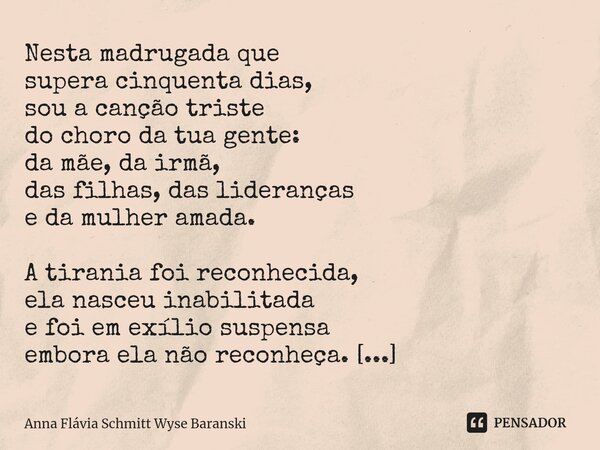 Nesta madrugada que
supera cinquenta dias,
sou a canção triste
do choro da tua gente:
da mãe, da irmã,
das filhas, das lideranças
e da mulher amada.

A tirania foi reconhecida,
ela nasceu inabilitada
e foi em exílio suspensa
embora ela não reconheça. [...]

Anna Flávia Schmitt Wyse Baranski

PENSADOR